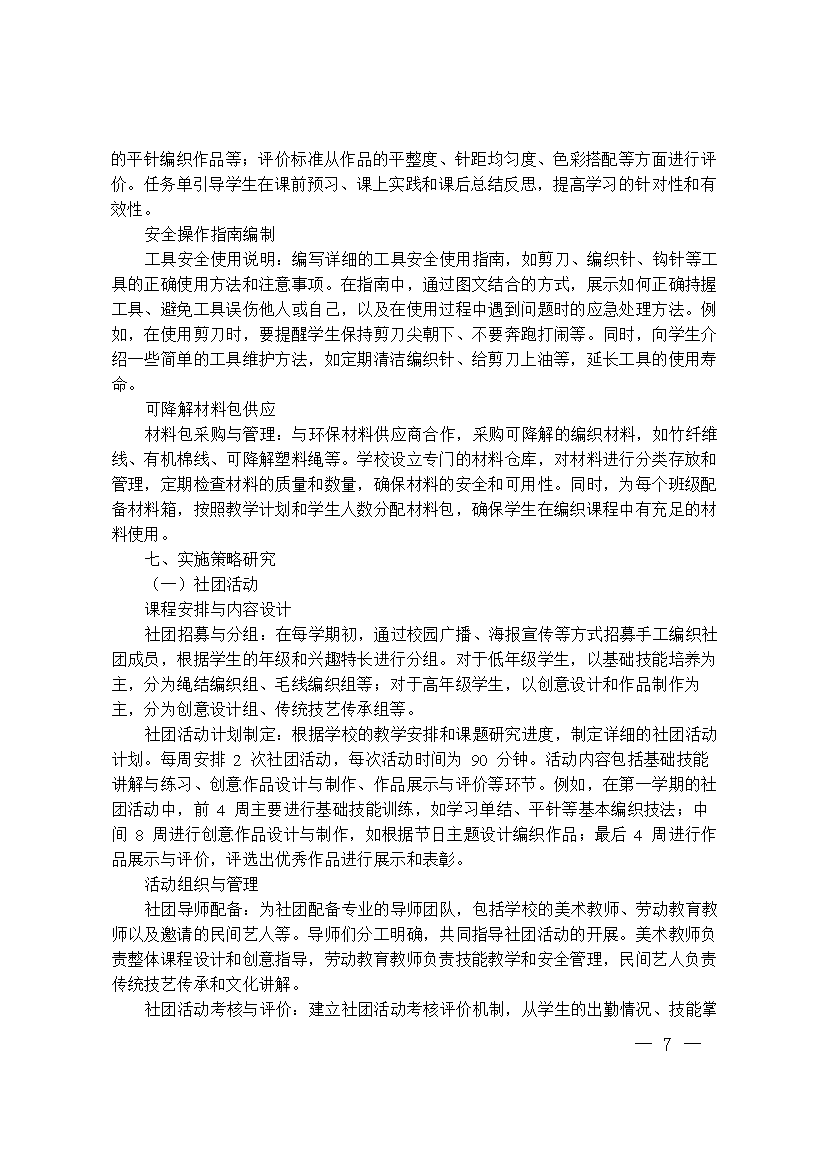 的平针编织作品等；评价标准从作品的平整度、针距均匀度、色彩搭配等方面进行评价。任务单引导学生在课前预习、课上实践和课后总结反思，提高学习的针对性和有效性。

安全操作指南编制

工具安全使用说明：编写详细的工具安全使用指南，如剪刀、编织针、钩针等工具的正确使用方法和注意事项。在指南中，通过图文结合的方式，展示如何正确持握工具、避免工具误伤他人或自己，以及在使用过程中遇到问题时的应急处理方法。例如，在使用剪刀时，要提醒学生保持剪刀尖朝下、不要奔跑打闹等。同时，向学生介绍一些简单的工具维护方法，如定期清洁编织针、给剪刀上油等，延长工具的使用寿命。

可降解材料包供应

材料包采购与管理：与环保材料供应商合作，采购可降解的编织材料，如竹纤维线、有机棉线、可降解塑料绳等。学校设立专门的材料仓库，对材料进行分类存放和管理，定期检查材料的质量和数量，确保材料的安全和可用性。同时，为每个班级配备材料箱，按照教学计划和学生人数分配材料包，确保学生在编织课程中有充足的材料使用。

七、实施策略研究

（一）社团活动

课程安排与内容设计

社团招募与分组：在每学期初，通过校园广播、海报宣传等方式招募手工编织社团成员，根据学生的年级和兴趣特长进行分组。对于低年级学生，以基础技能培养为主，分为绳结编织组、毛线编织组等；对于高年级学生，以创意设计和作品制作为主，分为创意设计组、传统技艺传承组等。

社团活动计划制定：根据学校的教学安排和课题研究进度，制定详细的社团活动计划。每周安排 2 次社团活动，每次活动时间为 90 分钟。活动内容包括基础技能讲解与练习、创意作品设计与制作、作品展示与评价等环节。例如，在第一学期的社团活动中，前 4 周主要进行基础技能训练，如学习单结、平针等基本编织技法；中间 8 周进行创意作品设计与制作，如根据节日主题设计编织作品；最后 4 周进行作品展示与评价，评选出优秀作品进行展示和表彰。

活动组织与管理

社团导师配备：为社团配备专业的导师团队，包括学校的美术教师、劳动教育教师以及邀请的民间艺人等。导师们分工明确，共同指导社团活动的开展。美术教师负责整体课程设计和创意指导，劳动教育教师负责技能教学和安全管理，民间艺人负责传统技艺传承和文化讲解。

社团活动考核与评价：建立社团活动考核评价机制，从学生的出勤情况、技能掌

— 7 —